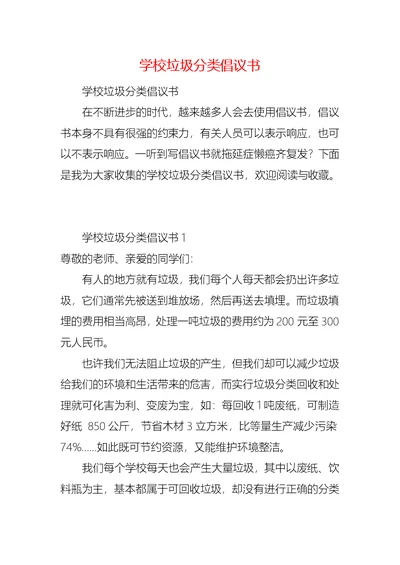 学校垃圾分类倡议书

学校垃圾分类倡议书

在不断进步的时代，越来越多人会去使用倡议书，倡议书本身不具有很强的约束力，有关人员可以表示响应，也可以不表示响应。一听到写倡议书就拖延症懒癌齐复发？下面是我为大家收集的学校垃圾分类倡议书，欢迎阅读与收藏。

学校垃圾分类倡议书 1

尊敬的老师、亲爱的同学们：

有人的地方就有垃圾，我们每个人每天都会扔出许多垃圾，它们通常先被送到堆放场，然后再送去填埋。而垃圾填埋的费用相当高昂，处理一吨垃圾的费用约为 200 元至 300 元人民币。

也许我们无法阻止垃圾的产生，但我们却可以减少垃圾给我们的环境和生活带来的危害，而实行垃圾分类回收和处理就可化害为利、变废为宝，如：每回收 1 吨废纸，可制造好纸 850 公斤，节省木材 3 立方米，比等量生产减少污染 74%……如此既可节约资源，又能维护环境整洁。

我们每个学校每天也会产生大量垃圾，其中以废纸、饮料瓶为主，基本都属于可回收垃圾，却没有进行正确的分类